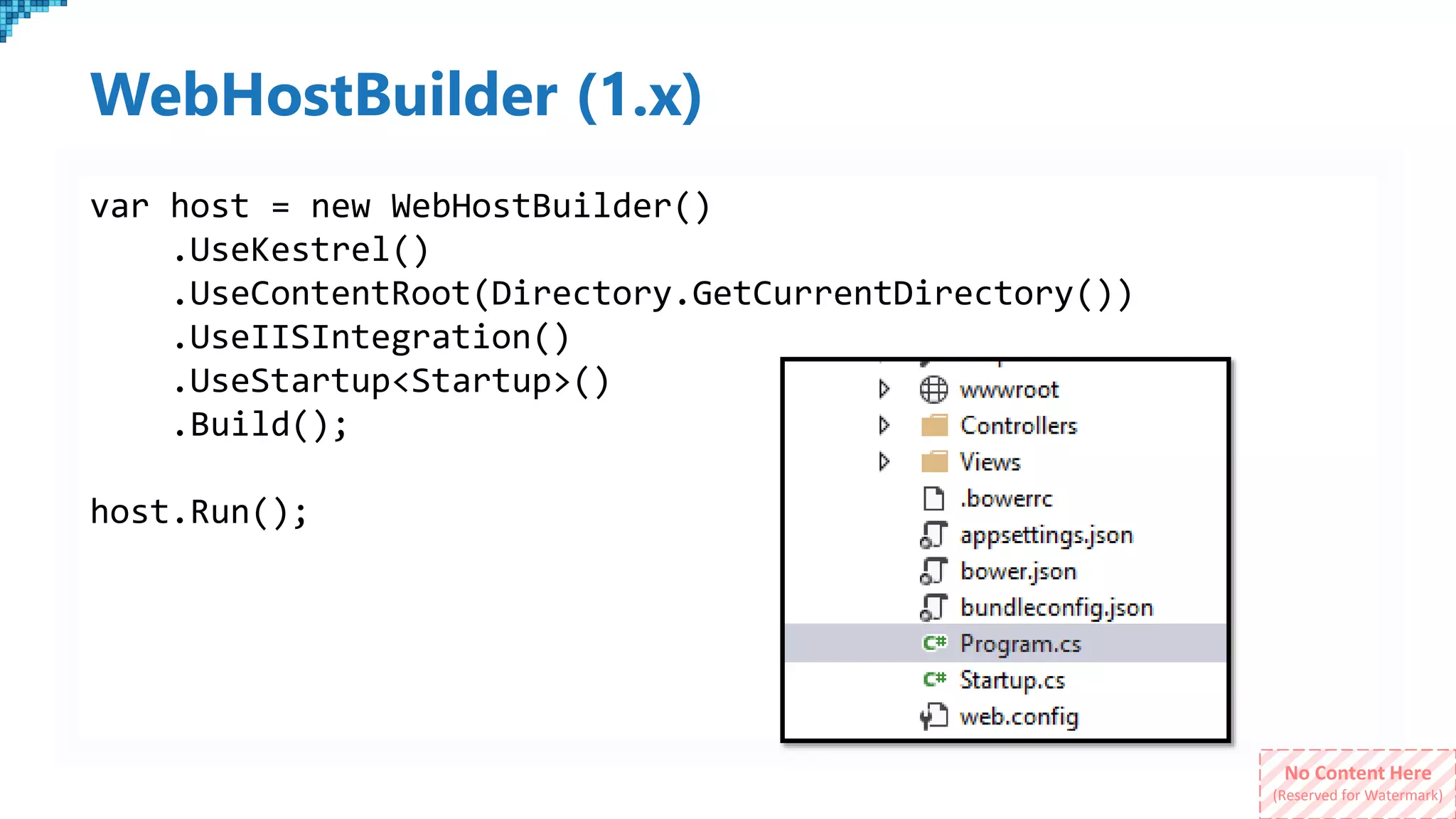 WebHostBuilder (1.x)

var host = new WebHostBuilder()
    .UseKestrel()
    .UseContentRoot(Directory.GetCurrentDirectory())
    .UseIISIntegration()
    .UseStartup<Startup>()
    .Build();

host.Run();

wwwroot
Controllers
Views
.bowerrc
appsettings.json
bower.json
bundleconfig.json
C# Program.cs
C# Startup.cs
web.config

No Content Here
(Reserved for Watermark)